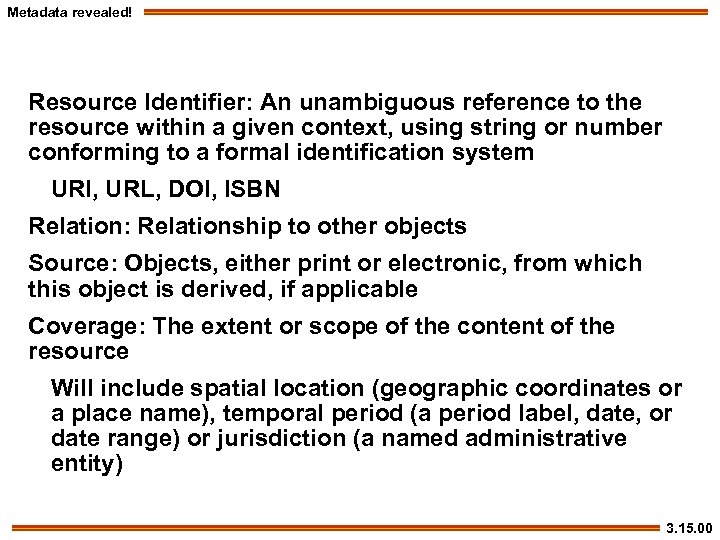 Metadata revealed!

Resource Identifier: An unambiguous reference to the resource within a given context, using string or number conforming to a formal identification system

URI, URL, DOI, ISBN

Relation: Relationship to other objects

Source: Objects, either print or electronic, from which this object is derived, if applicable

Coverage: The extent or scope of the content of the resource

Will include spatial location (geographic coordinates or a place name), temporal period (a period label, date, or date range) or jurisdiction (a named administrative entity)

3.15.00